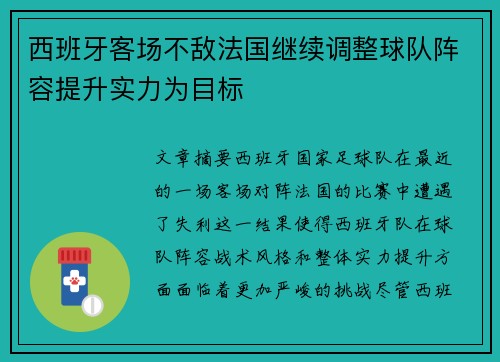 西班牙客场不敌法国继续调整球队阵容提升实力为目标

文章摘要西班牙国家足球队在最近的一场客场对阵法国的比赛中遭遇了失利这一结果使得西班牙队在球队阵容战术风格和整体实力提升方面面临着更加严峻的挑战尽管西班